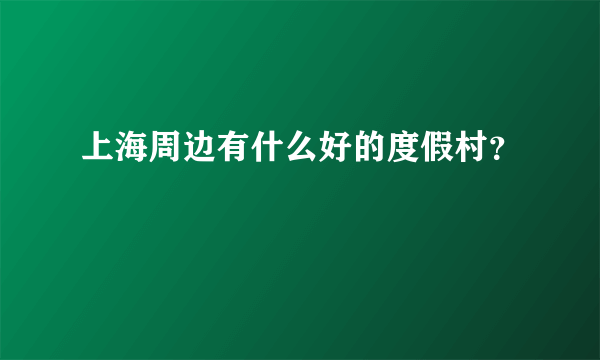 上海周边有什么好的度假村?